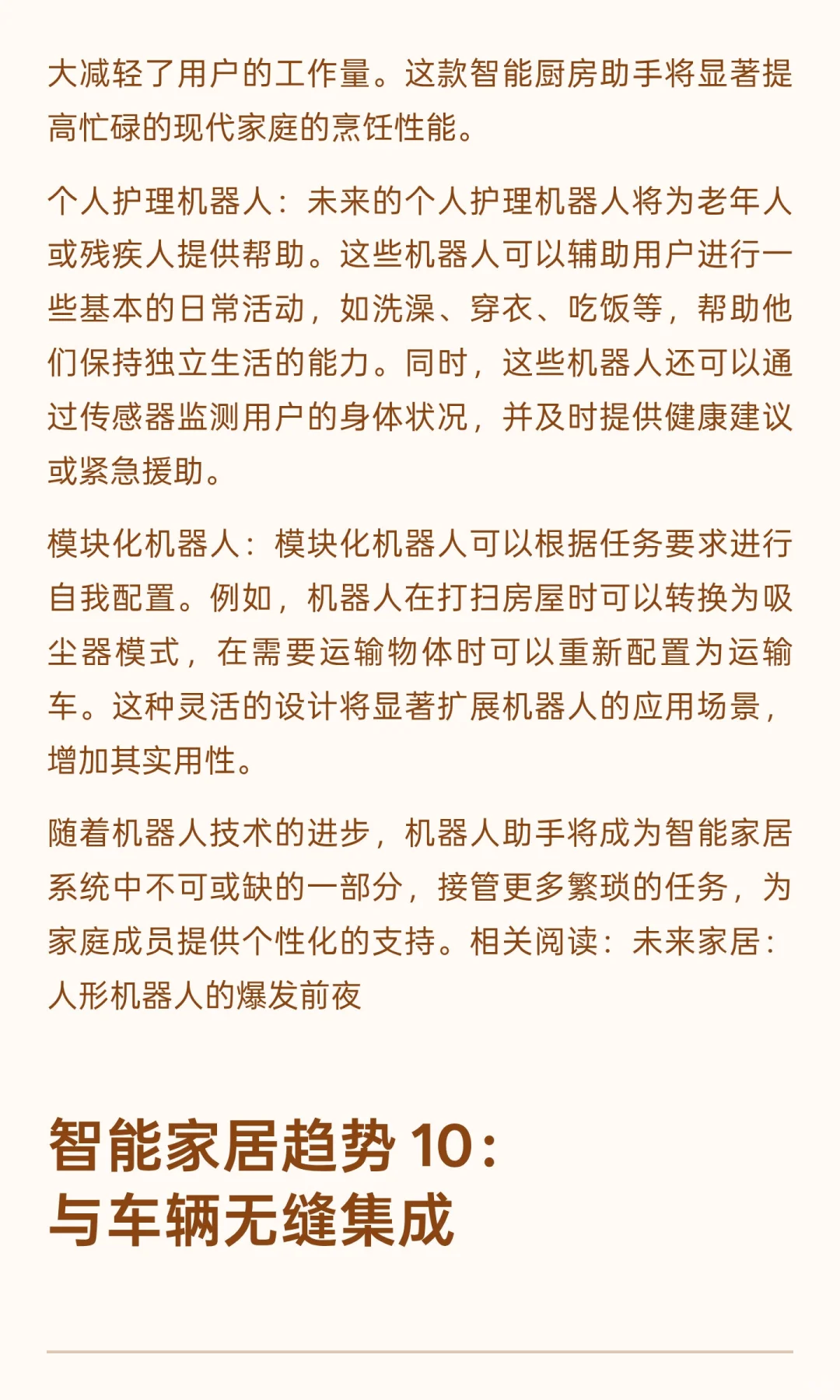 大减轻了用户的工作量。这款智能厨房助手将显著提高忙碌的现代家庭的烹饪性能。

个人护理机器人：未来的个人护理机器人将为老年人或残疾人提供帮助。这些机器人可以辅助用户进行一些基本的日常活动，如洗澡、穿衣、吃饭等，帮助他们保持独立生活的能力。同时，这些机器人还可以通过传感器监测用户的身体状况，并及时提供健康建议或紧急援助。

模块化机器人：模块化机器人可以根据任务要求进行自我配置。例如，机器人在打扫房屋时可以转换为吸尘器模式，在需要运输物体时可以重新配置为运输车。这种灵活的设计将显著扩展机器人的应用场景，增加其实用性。

随着机器人技术的进步，机器人助手将成为智能家居系统中不可或缺的一部分，接管更多繁琐的任务，为家庭成员提供个性化的支持。相关阅读：未来家居：人形机器人的爆发前夜

智能家居趋势 10：
与车辆无缝集成